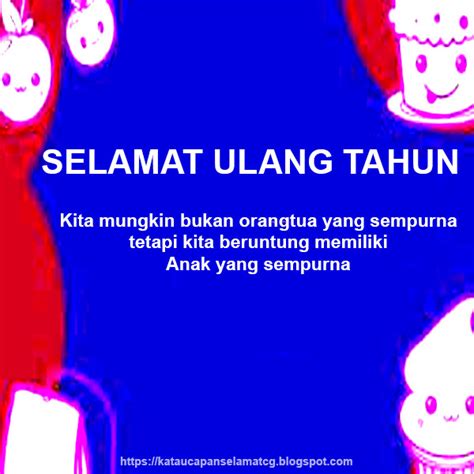 SELAMAT ULANG TAHUN

Kita mungkin bukan orangtua yang sempurna
tetapi kita beruntung memiliki
Anak yang sempurna

https://kataucapanselamatcg.blogspot.com